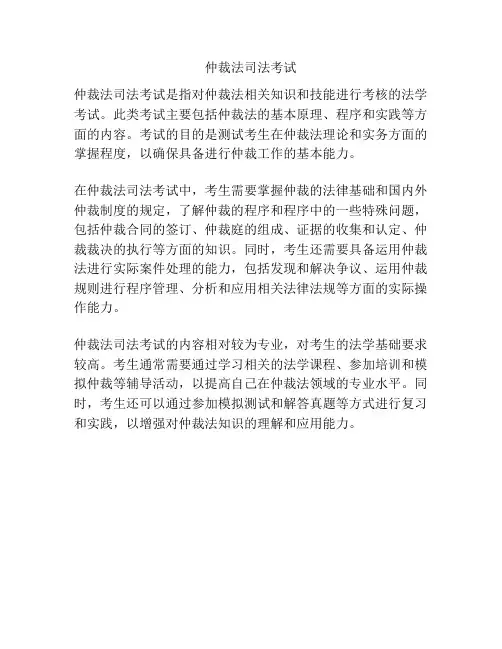 仲裁法司法考试

仲裁法司法考试是指对仲裁法相关知识和技能进行考核的法学考试。此类考试主要包括仲裁法的基本原理、程序和实践等方面的内容。考试的目的是测试考生在仲裁法理论和实务方面的掌握程度，以确保具备进行仲裁工作的基本能力。

在仲裁法司法考试中，考生需要掌握仲裁的法律基础和国内外仲裁制度的规定，了解仲裁的程序和程序中的一些特殊问题，包括仲裁合同的签订、仲裁庭的组成、证据的收集和认定、仲裁裁决的执行等方面的知识。同时，考生还需要具备运用仲裁法进行实际案件处理的能力，包括发现和解决争议、运用仲裁规则进行程序管理、分析和应用相关法律法规等方面的实际操作能力。

仲裁法司法考试的内容相对较为专业，对考生的法学基础要求较高。考生通常需要通过学习相关的法学课程、参加培训和模拟仲裁等辅导活动，以提高自己在仲裁法领域的专业水平。同时，考生还可以通过参加模拟测试和解答真题等方式进行复习和实践，以增强对仲裁法知识的理解和应用能力。